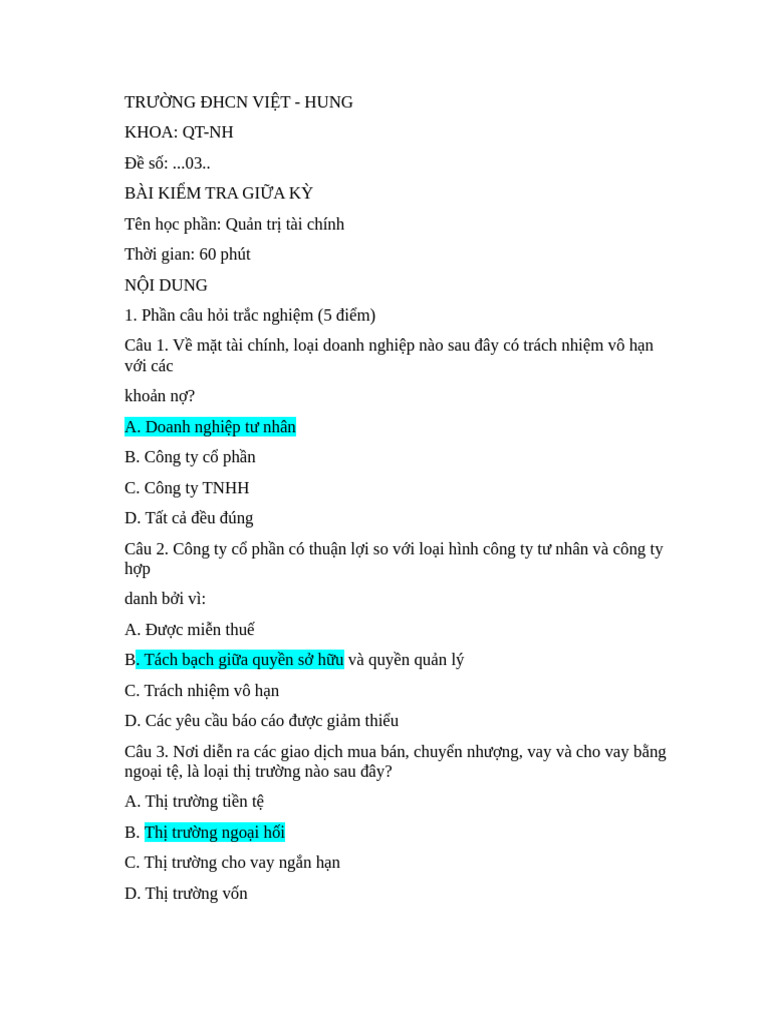 TRƯỜNG ĐHCN VIỆT - HUNG

KHOA: QT-NH

Đề số: ...03..

BÀI KIỂM TRA GIỮA KỲ

Tên học phần: Quản trị tài chính

Thời gian: 60 phút

NỘI DUNG

1. Phần câu hỏi trắc nghiệm (5 điểm)

Câu 1. Về mặt tài chính, loại doanh nghiệp nào sau đây có trách nhiệm vô hạn với các

khoản nợ?

A. Doanh nghiệp tư nhân

B. Công ty cổ phần

C. Công ty TNHH

D. Tất cả đều đúng

Câu 2. Công ty cổ phần có thuận lợi so với loại hình công ty tư nhân và công ty hợp

danh bởi vì:

A. Được miễn thuế

B. Tách bạch giữa quyền sở hữu và quyền quản lý

C. Trách nhiệm vô hạn

D. Các yêu cầu báo cáo được giảm thiểu

Câu 3. Nơi diễn ra các giao dịch mua bán, chuyển nhượng, vay và cho vay bằng ngoại tệ, là loại thị trường nào sau đây?

A. Thị trường tiền tệ

B. Thị trường ngoại hối

C. Thị trường cho vay ngắn hạn

D. Thị trường vốn